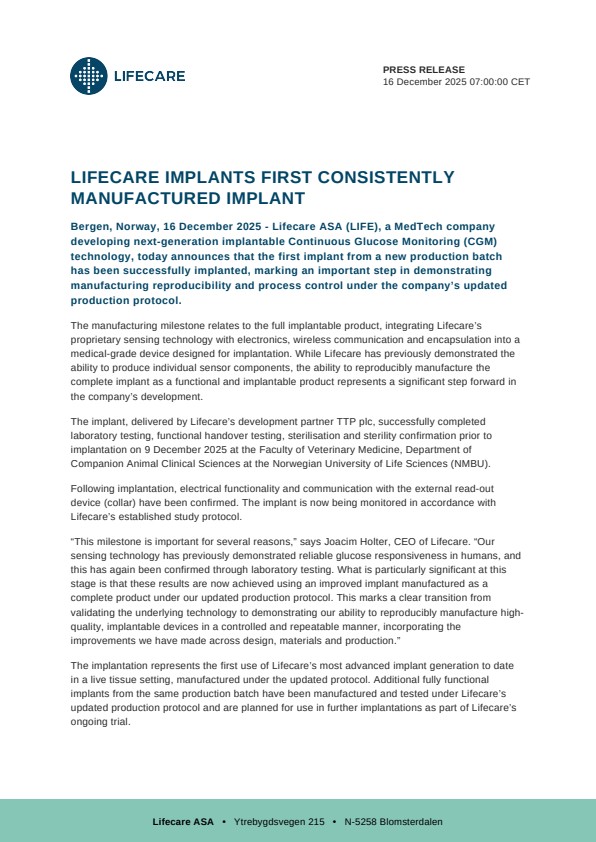 LIFECARE

PRESS RELEASE
16 December 2025 07:00:00 CET

LIFECARE IMPLANTS FIRST CONSISTENTLY MANUFACTURED IMPLANT

Bergen, Norway, 16 December 2025 - Lifecare ASA (LIFE), a MedTech company developing next-generation implantable Continuous Glucose Monitoring (CGM) technology, today announces that the first implant from a new production batch has been successfully implanted, marking an important step in demonstrating manufacturing reproducibility and process control under the company's updated production protocol.

The manufacturing milestone relates to the full implantable product, integrating Lifecare's proprietary sensing technology with electronics, wireless communication and encapsulation into a medical-grade device designed for implantation. While Lifecare has previously demonstrated the ability to produce individual sensor components, the ability to reproducibly manufacture the complete implant as a functional and implantable product represents a significant step forward in the company's development.

The implant, delivered by Lifecare's development partner TTP plc, successfully completed laboratory testing, functional handover testing, sterilisation and sterility confirmation prior to implantation on 9 December 2025 at the Faculty of Veterinary Medicine, Department of Companion Animal Clinical Sciences at the Norwegian University of Life Sciences (NMBU).

Following implantation, electrical functionality and communication with the external read-out device (collar) have been confirmed. The implant is now being monitored in accordance with Lifecare's established study protocol.

"This milestone is important for several reasons," says Joacim Holter, CEO of Lifecare. "Our sensing technology has previously demonstrated reliable glucose responsiveness in humans, and this has again been confirmed through laboratory testing. What is particularly significant at this stage is that these results are now achieved using an improved implant manufactured as a complete product under our updated production protocol. This marks a clear transition from validating the underlying technology to demonstrating our ability to reproducibly manufacture high-quality, implantable devices in a controlled and repeatable manner, incorporating the improvements we have made across design, materials and production."

The implantation represents the first use of Lifecare's most advanced implant generation to date in a live tissue setting, manufactured under the updated protocol. Additional fully functional implants from the same production batch have been manufactured and tested under Lifecare's updated production protocol and are planned for use in further implantations as part of Lifecare's ongoing trial.

Lifecare ASA • Ytrebygdsvegen 215 • N-5258 Blomsterdalen